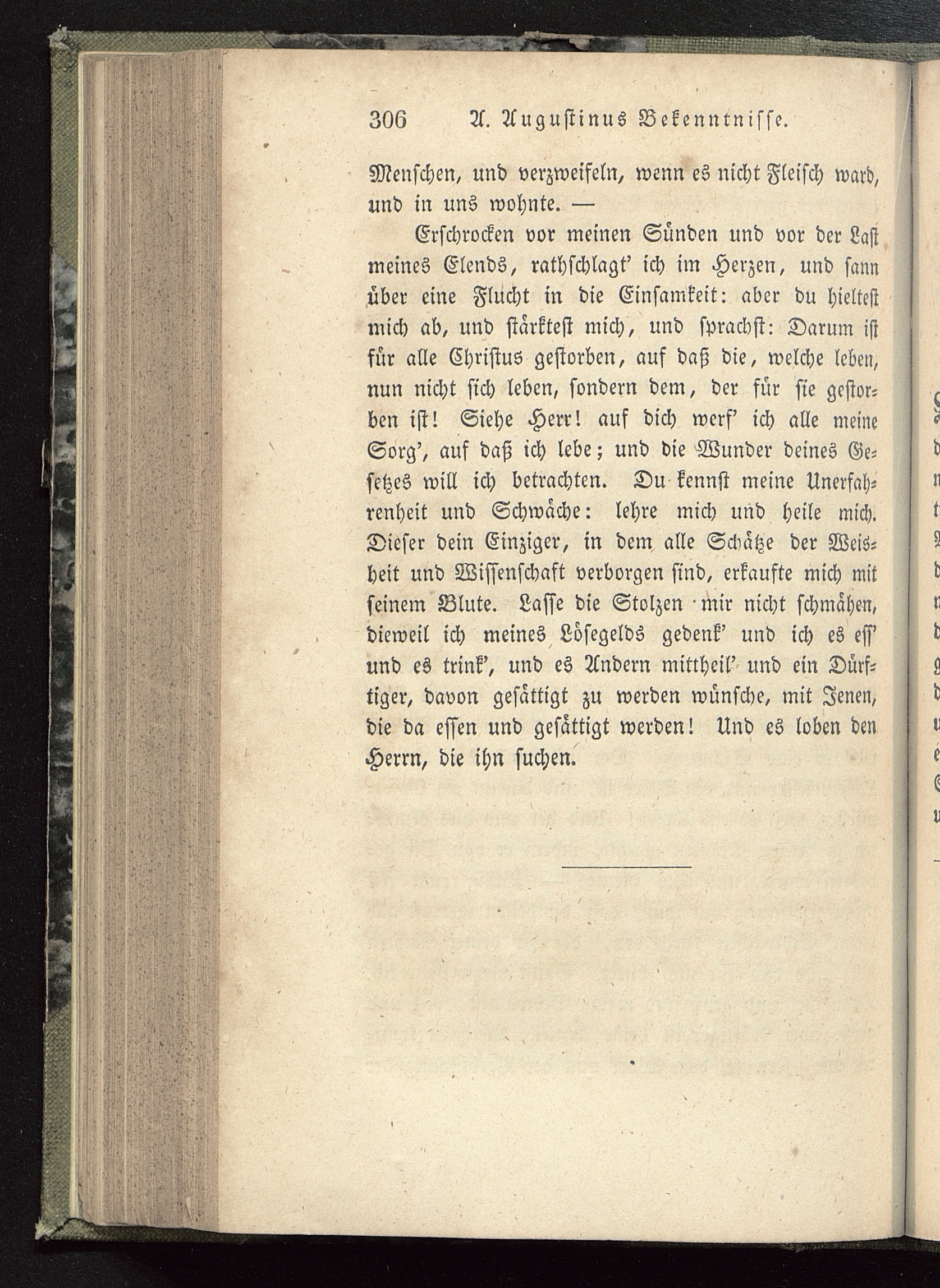 306 A. Augustinus Bekenntnisse.

Menschen, und verzweifeln, wenn es nicht Fleisch ward, und in uns wohnte. —

Erschrocken vor meinen Sünden und vor der Last meines Elends, rathschlagt' ich im Herzen, und sann über eine Flucht in die Einsamkeit: aber du hieltest mich ab, und stärktest mich, und sprachst: Darum ist für alle Christus gestorben, auf daß die, welche leben, nun nicht sich leben, sondern dem, der für sie gestorben ist! Siehe Herr! auf dich werf' ich alle meine Sorg', auf daß ich lebe; und die Wunder deines Gesetzes will ich betrachten. Du kennst meine Unerfahrenheit und Schwäche: lehre mich und heile mich. Dieser dein Einziger, in dem alle Schätze der Weisheit und Wissenschaft verborgen sind, erkaufte mich mit seinem Blute. Lasse die Stolzen mir nicht schmähen, dieweil ich meines Lösegelds gedenk' und ich es ess' und es trink', und es Andern mittheil' und ein Dürftiger, davon gesättigt zu werden wünsche, mit Jenen, die da essen und gesättigt werden! Und es loben den Herrn, die ihn suchen.